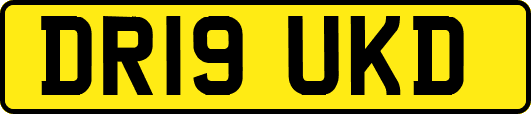 DR19 UKD